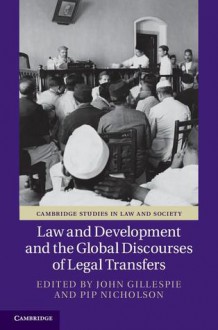 CAMBRIDGE STUDIES IN LAW AND SOCIETY

Law and Development and the Global Discourses of Legal Transfers

EDITED BY JOHN GILLESPIE AND PIP NICHOLSON

CAMBRIDGE